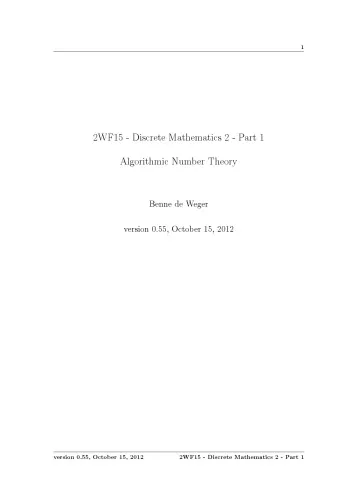 1

2WF15 - Discrete Mathematics 2 - Part 1

Algorithmic Number Theory

Benne de Weger

version 0.55, October 15, 2012

version 0.55, October 15, 2012 2WF15 - Discrete Mathematics 2 - Part 1